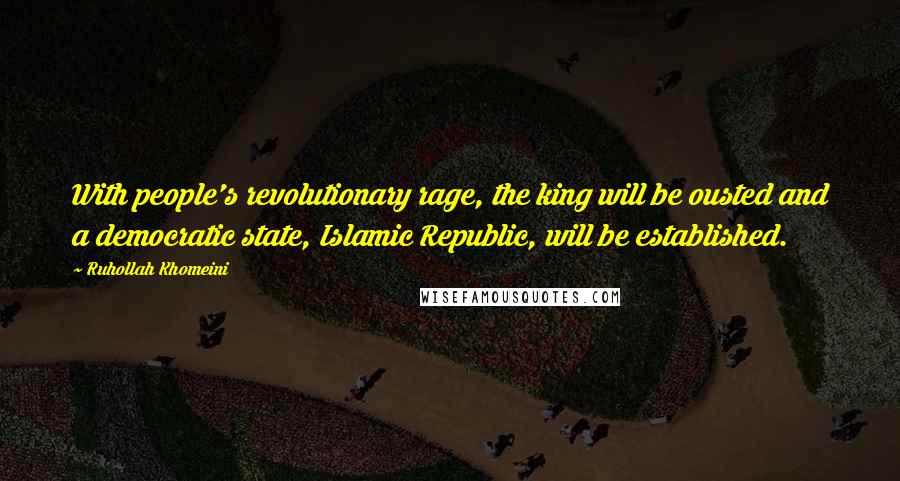 With people's revolutionary rage, the king will be ousted and a democratic state, Islamic Republic, will be established.

— Ruhollah Khomeini

WISEFAMOUSQUOTES.COM